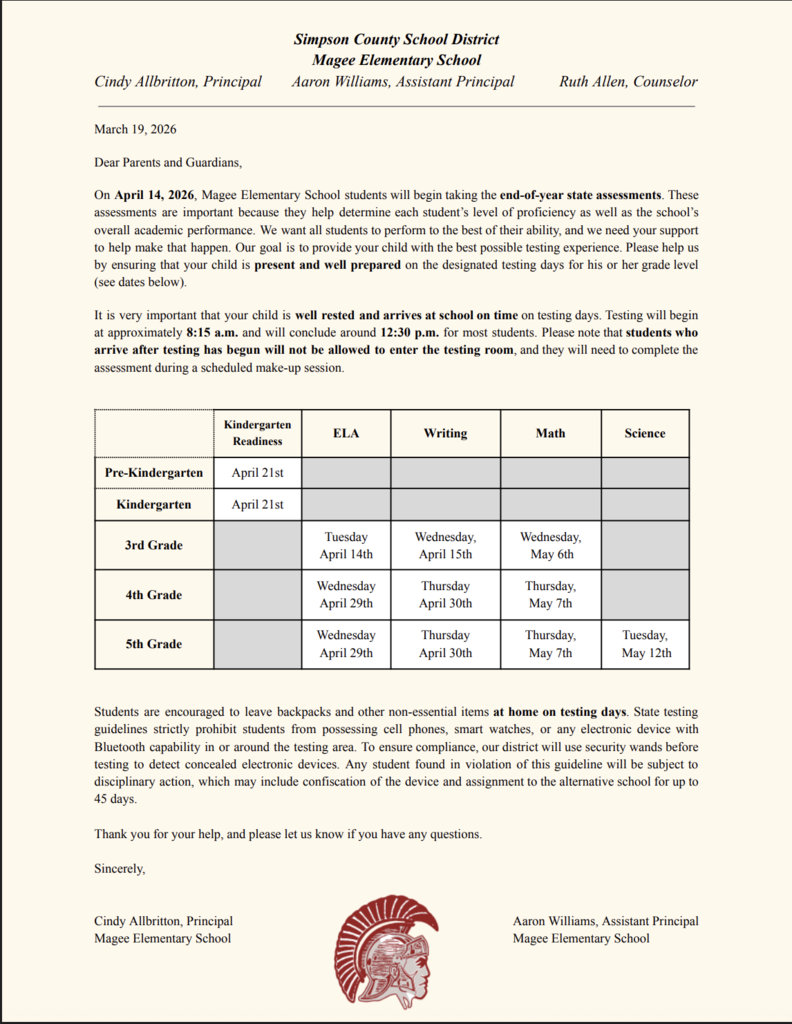 Simpson County School District
Magee Elementary School
Cindy Allbritton, Principal Aaron Williams, Assistant Principal Ruth Allen, Counselor

March 19, 2026

Dear Parents and Guardians,

On April 14, 2026, Magee Elementary School students will begin taking the end-of-year state assessments. These assessments are important because they help determine each student's level of proficiency as well as the school's overall academic performance. We want all students to perform to the best of their ability, and we need your support to help make that happen. Our goal is to provide your child with the best possible testing experience. Please help us by ensuring that your child is present and well prepared on the designated testing days for his or her grade level (see dates below).

It is very important that your child is well rested and arrives at school on time on testing days. Testing will begin at approximately 8:15 a.m. and will conclude around 12:30 p.m. for most students. Please note that students who arrive after testing has begun will not be allowed to enter the testing room, and they will need to complete the assessment during a scheduled make-up session.

| | Kindergarten Readiness | ELA | Writing | Math | Science |
|---|---|---|---|---|---|
| Pre-Kindergarten | April 21st | | | | |
| Kindergarten | April 21st | | | | |
| 3rd Grade | | Tuesday April 14th | Wednesday, April 15th | Wednesday, May 6th | |
| 4th Grade | | Wednesday April 29th | Thursday April 30th | Thursday, May 7th | |
| 5th Grade | | Wednesday April 29th | Thursday April 30th | Thursday, May 7th | Tuesday, May 12th |

Students are encouraged to leave backpacks and other non-essential items at home on testing days. State testing guidelines strictly prohibit students from possessing cell phones, smart watches, or any electronic device with Bluetooth capability in or around the testing area. To ensure compliance, our district will use security wands before testing to detect concealed electronic devices. Any student found in violation of this guideline will be subject to disciplinary action, which may include confiscation of the device and assignment to the alternative school for up to 45 days.

Thank you for your help, and please let us know if you have any questions.

Sincerely,

Cindy Allbritton, Principal
Magee Elementary School

Aaron Williams, Assistant Principal
Magee Elementary School